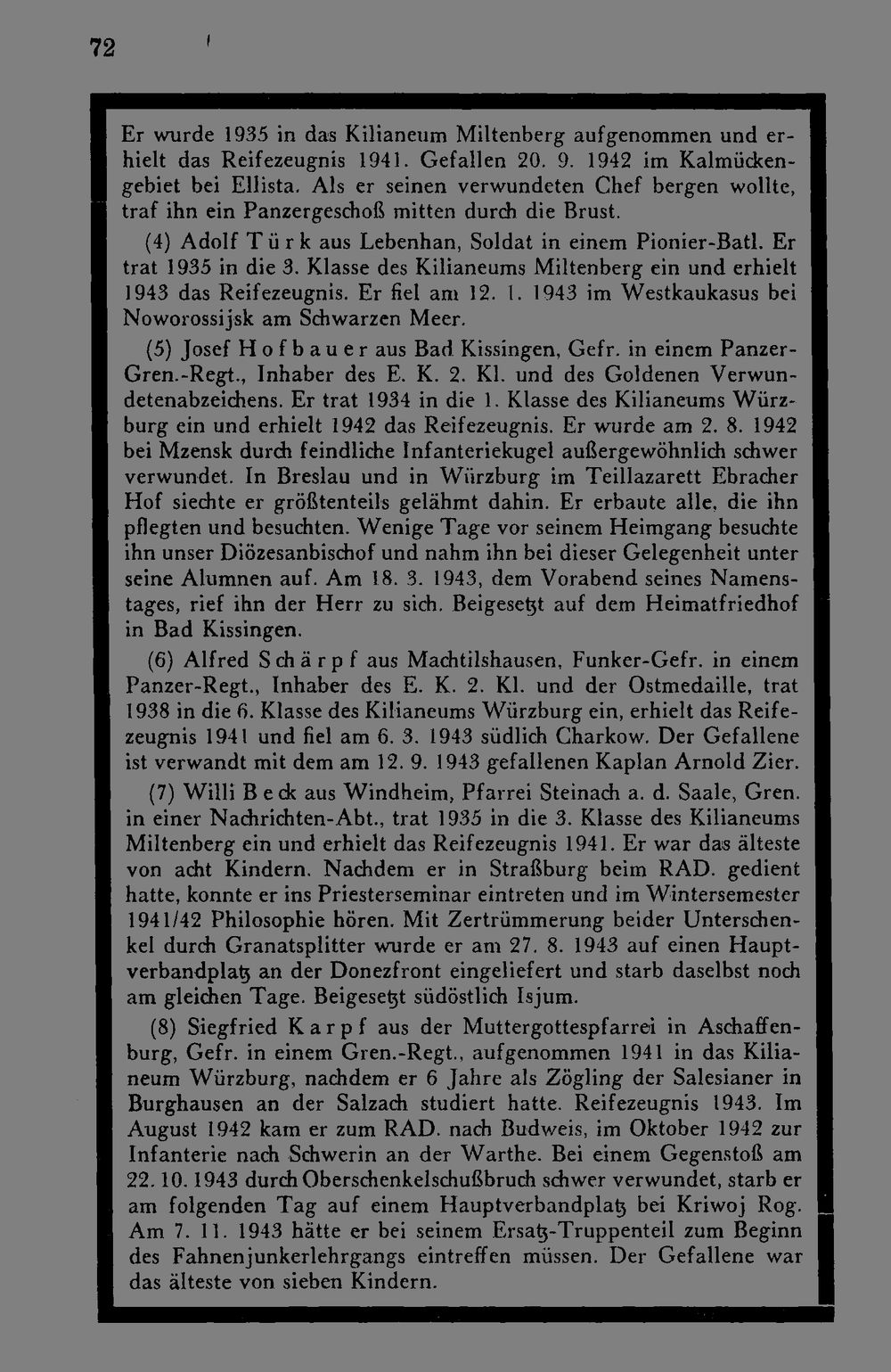 72

Er wurde 1935 in das Kilianeum Miltenberg aufgenommen und erhielt das Reifezeugnis 1941. Gefallen 20. 9. 1942 im Kalmückengebiet bei Ellista. Als er seinen verwundeten Chef bergen wollte, traf ihn ein Panzergeschoß mitten durch die Brust.

(4) Adolf Türk aus Lebenhan, Soldat in einem Pionier-Batl. Er trat 1935 in die 3. Klasse des Kilianeums Miltenberg ein und erhielt 1943 das Reifezeugnis. Er fiel am 12. 1. 1943 im Westkaukasus bei Noworossijsk am Schwarzen Meer.

(5) Josef Hofbauer aus Bad Kissingen, Gefr. in einem Panzer-Gren.-Regt., Inhaber des E. K. 2. Kl. und des Goldenen Verwundetenabzeichens. Er trat 1934 in die 1. Klasse des Kilianeums Würzburg ein und erhielt 1942 das Reifezeugnis. Er wurde am 2. 8. 1942 bei Mzensk durch feindliche Infanteriekugel außergewöhnlich schwer verwundet. In Breslau und in Würzburg im Teillazarett Ebracher Hof siechte er größtenteils gelähmt dahin. Er erbaute alle, die ihn pflegten und besuchten. Wenige Tage vor seinem Heimgang besuchte ihn unser Diözesanbischof und nahm ihn bei dieser Gelegenheit unter seine Alumnen auf. Am 18. 3. 1943, dem Vorabend seines Namenstages, rief ihn der Herr zu sich. Beigesetzt auf dem Heimatfriedhof in Bad Kissingen.

(6) Alfred Schärpf aus Machtilshausen, Funker-Gefr. in einem Panzer-Regt., Inhaber des E. K. 2. Kl. und der Ostmedaille, trat 1938 in die 6. Klasse des Kilianeums Würzburg ein, erhielt das Reifezeugnis 1941 und fiel am 6. 3. 1943 südlich Charkow. Der Gefallene ist verwandt mit dem am 12. 9. 1943 gefallenen Kaplan Arnold Zier.

(7) Willi Beck aus Windheim, Pfarrei Steinach a. d. Saale, Gren. in einer Nachrichten-Abt., trat 1935 in die 3. Klasse des Kilianeums Miltenberg ein und erhielt das Reifezeugnis 1941. Er war das älteste von acht Kindern. Nachdem er in Straßburg beim RAD. gedient hatte, konnte er ins Priesterseminar eintreten und im Wintersemester 1941/42 Philosophie hören. Mit Zertrümmerung beider Unterschenkel durch Granatsplitter wurde er am 27. 8. 1943 auf einen Hauptverbandplatz an der Donezfront eingeliefert und starb daselbst noch am gleichen Tage. Beigesetzt südöstlich Isjum.

(8) Siegfried Karpf aus der Muttergottespfarrei in Aschaffenburg, Gefr. in einem Gren.-Regt., aufgenommen 1941 in das Kilianeum Würzburg, nachdem er 6 Jahre als Zögling der Salesianer in Burghausen an der Salzach studiert hatte. Reifezeugnis 1943. Im August 1942 kam er zum RAD. nach Budweis, im Oktober 1942 zur Infanterie nach Schwerin an der Warthe. Bei einem Gegenstoß am 22. 10. 1943 durch Oberschenkelschußbruch schwer verwundet, starb er am folgenden Tag auf einem Hauptverbandplatz bei Kriwoj Rog. Am 7. 11. 1943 hätte er bei seinem Ersatz-Truppenteil zum Beginn des Fahnenjunkerlehrgangs eintreffen müssen. Der Gefallene war das älteste von sieben Kindern.